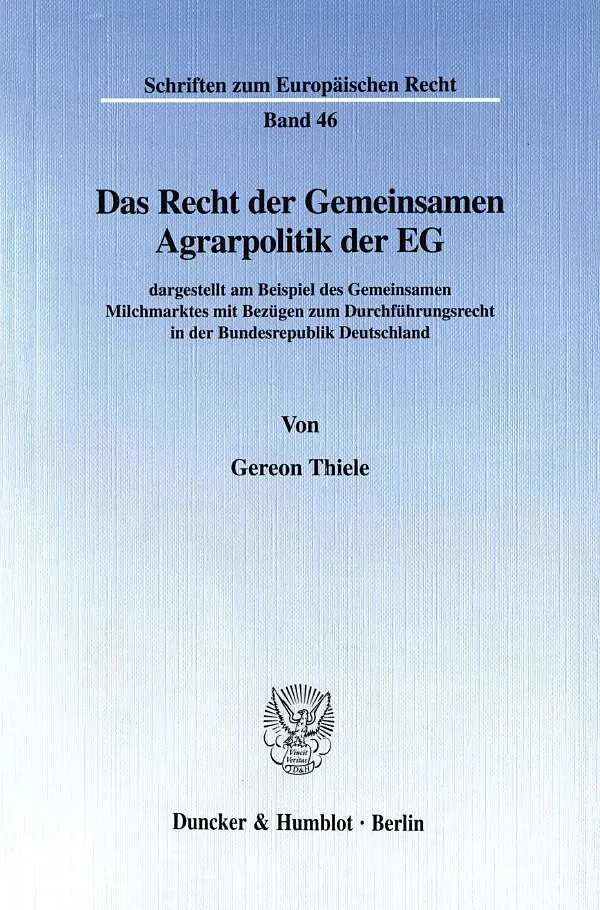 Schriften zum Europäischen Recht

Band 46

Das Recht der Gemeinsamen Agrarpolitik der EG

dargestellt am Beispiel des Gemeinsamen Milchmarktes mit Bezügen zum Durchführungsrecht in der Bundesrepublik Deutschland

Von

Gereon Thiele

Vincit Veritas D&H

Duncker & Humblot · Berlin